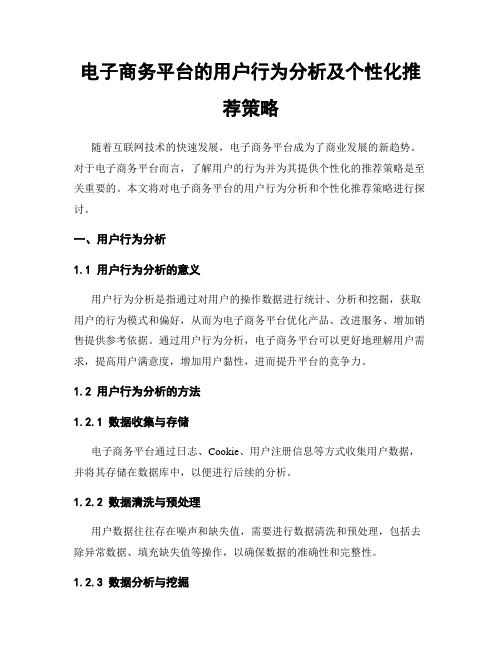 电子商务平台的用户行为分析及个性化推荐策略

随着互联网技术的快速发展，电子商务平台成为了商业发展的新趋势。对于电子商务平台而言，了解用户的行为并为其提供个性化的推荐策略是至关重要的。本文将对电子商务平台的用户行为分析和个性化推荐策略进行探讨。

一、用户行为分析

1.1 用户行为分析的意义

用户行为分析是指通过对用户的操作数据进行统计、分析和挖掘，获取用户的行为模式和偏好，从而为电子商务平台优化产品、改进服务、增加销售提供参考依据。通过用户行为分析，电子商务平台可以更好地理解用户需求，提高用户满意度，增加用户黏性，进而提升平台的竞争力。

1.2 用户行为分析的方法

1.2.1 数据收集与存储

电子商务平台通过日志、Cookie、用户注册信息等方式收集用户数据，并将其存储在数据库中，以便进行后续的分析。

1.2.2 数据清洗与预处理

用户数据往往存在噪声和缺失值，需要进行数据清洗和预处理，包括去除异常数据、填充缺失值等操作，以确保数据的准确性和完整性。

1.2.3 数据分析与挖掘